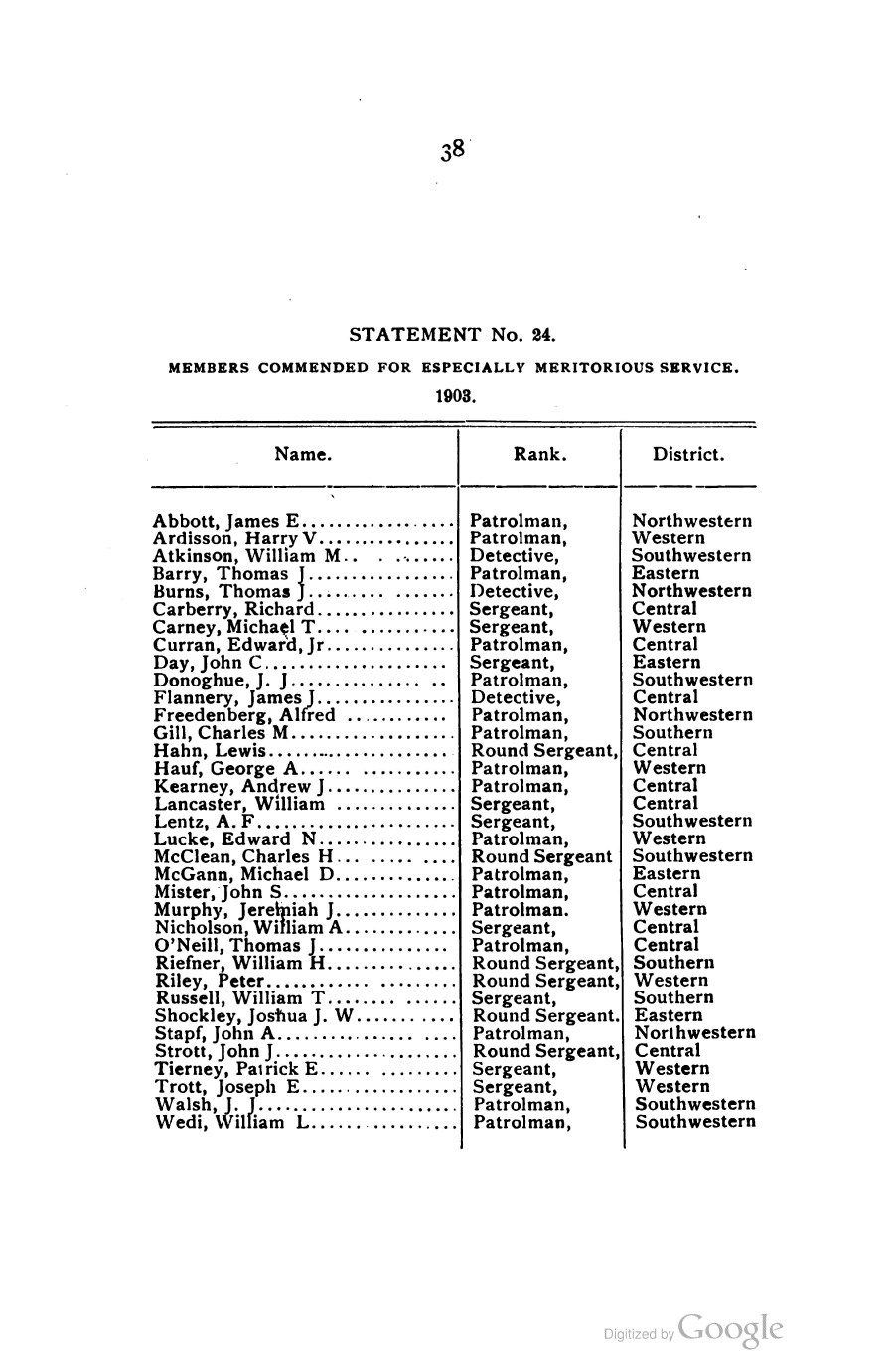 38

STATEMENT No. 24.

MEMBERS COMMENDED FOR ESPECIALLY MERITORIOUS SERVICE.

1903.

| Name. | Rank. | District. |
|---|---|---|
| Abbott, James E | Patrolman, | Northwestern |
| Ardisson, Harry V | Patrolman, | Western |
| Atkinson, William M | Detective, | Southwestern |
| Barry, Thomas J | Patrolman, | Eastern |
| Burns, Thomas J | Detective, | Northwestern |
| Carberry, Richard | Sergeant, | Central |
| Carney, Michael T | Sergeant, | Western |
| Curran, Edward, Jr | Patrolman, | Central |
| Day, John C | Sergeant, | Eastern |
| Donoghue, J. J | Patrolman, | Southwestern |
| Flannery, James J | Detective, | Central |
| Freedenberg, Alfred | Patrolman, | Northwestern |
| Gill, Charles M | Patrolman, | Southern |
| Hahn, Lewis | Round Sergeant, | Central |
| Hauf, George A | Patrolman, | Western |
| Kearney, Andrew J | Patrolman, | Central |
| Lancaster, William | Sergeant, | Central |
| Lentz, A. F | Sergeant, | Southwestern |
| Lucke, Edward N | Patrolman, | Western |
| McClean, Charles H | Round Sergeant | Southwestern |
| McGann, Michael D | Patrolman, | Eastern |
| Mister, John S | Patrolman, | Central |
| Murphy, Jeremiah J | Patrolman. | Western |
| Nicholson, William A | Sergeant, | Central |
| O'Neill, Thomas J | Patrolman, | Central |
| Riefner, William H | Round Sergeant, | Southern |
| Riley, Peter | Round Sergeant, | Western |
| Russell, William T | Sergeant, | Southern |
| Shockley, Joshua J. W | Round Sergeant. | Eastern |
| Stapf, John A | Patrolman, | Northwestern |
| Strott, John J | Round Sergeant, | Central |
| Tierney, Patrick E | Sergeant, | Western |
| Trott, Joseph E | Sergeant, | Western |
| Walsh, J. J | Patrolman, | Southwestern |
| Wedi, William L | Patrolman, | Southwestern |

Digitized by Google